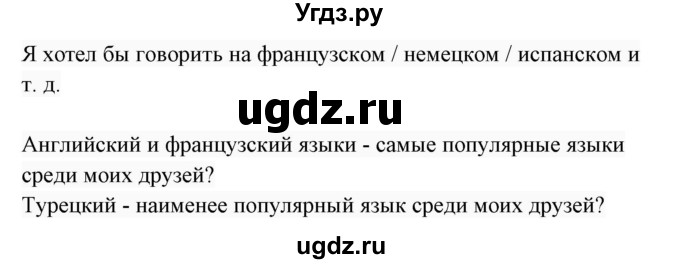 Угдз.ру

Я хотел бы говорить на французском / немецком / испанском и т. д.

ugdz.ru

Английский и французский языки - самые популярные языки среди моих друзей?
Турецкий - наименее популярный язык среди моих друзей?

ugdz.ru